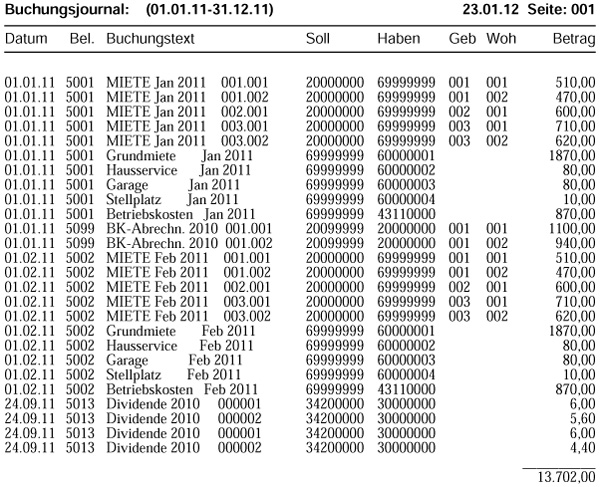 Buchungsjournal: (01.01.11-31.12.11) 23.01.12 Seite: 001

| Datum | Bel. | Buchungstext | Soll | Haben | Geb | Woh | Betrag |
|---|---|---|---|---|---|---|---|
| 01.01.11 | 5001 | MIETE Jan 2011 001.001 | 20000000 | 69999999 | 001 | 001 | 510,00 |
| 01.01.11 | 5001 | MIETE Jan 2011 001.002 | 20000000 | 69999999 | 001 | 002 | 470,00 |
| 01.01.11 | 5001 | MIETE Jan 2011 002.001 | 20000000 | 69999999 | 002 | 001 | 600,00 |
| 01.01.11 | 5001 | MIETE Jan 2011 003.001 | 20000000 | 69999999 | 003 | 001 | 710,00 |
| 01.01.11 | 5001 | MIETE Jan 2011 003.002 | 20000000 | 69999999 | 003 | 002 | 620,00 |
| 01.01.11 | 5001 | Grundmiete Jan 2011 | 69999999 | 60000001 | | | 1870,00 |
| 01.01.11 | 5001 | Hausservice Jan 2011 | 69999999 | 60000002 | | | 80,00 |
| 01.01.11 | 5001 | Garage Jan 2011 | 69999999 | 60000003 | | | 80,00 |
| 01.01.11 | 5001 | Stellplatz Jan 2011 | 69999999 | 60000004 | | | 10,00 |
| 01.01.11 | 5001 | Betriebskosten Jan 2011 | 69999999 | 43110000 | | | 870,00 |
| 01.01.11 | 5099 | BK-Abrechn. 2010 001.001 | 20099999 | 20000000 | 001 | 001 | 1100,00 |
| 01.01.11 | 5099 | BK-Abrechn. 2010 001.002 | 20099999 | 20000000 | 001 | 002 | 940,00 |
| 01.02.11 | 5002 | MIETE Feb 2011 001.001 | 20000000 | 69999999 | 001 | 001 | 510,00 |
| 01.02.11 | 5002 | MIETE Feb 2011 001.002 | 20000000 | 69999999 | 001 | 002 | 470,00 |
| 01.02.11 | 5002 | MIETE Feb 2011 002.001 | 20000000 | 69999999 | 002 | 001 | 600,00 |
| 01.02.11 | 5002 | MIETE Feb 2011 003.001 | 20000000 | 69999999 | 003 | 001 | 710,00 |
| 01.02.11 | 5002 | MIETE Feb 2011 003.002 | 20000000 | 69999999 | 003 | 002 | 620,00 |
| 01.02.11 | 5002 | Grundmiete Feb 2011 | 69999999 | 60000001 | | | 1870,00 |
| 01.02.11 | 5002 | Hausservice Feb 2011 | 69999999 | 60000002 | | | 80,00 |
| 01.02.11 | 5002 | Garage Feb 2011 | 69999999 | 60000003 | | | 80,00 |
| 01.02.11 | 5002 | Stellplatz Feb 2011 | 69999999 | 60000004 | | | 10,00 |
| 01.02.11 | 5002 | Betriebskosten Feb 2011 | 69999999 | 43110000 | | | 870,00 |
| 24.09.11 | 5013 | Dividende 2010 000001 | 34200000 | 30000000 | | | 6,00 |
| 24.09.11 | 5013 | Dividende 2010 000002 | 34200000 | 30000000 | | | 5,60 |
| 24.09.11 | 5013 | Dividende 2010 000001 | 34200000 | 30000000 | | | 6,00 |
| 24.09.11 | 5013 | Dividende 2010 000002 | 34200000 | 30000000 | | | 4,40 |

13.702,00